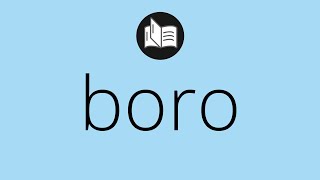 boro